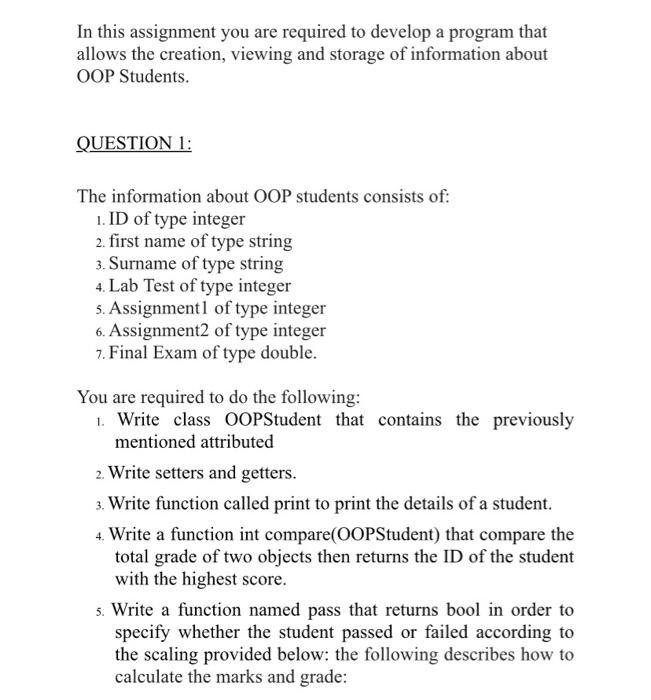 In this assignment you are required to develop a program that allows the creation, viewing and storage of information about OOP Students.

QUESTION 1:

The information about OOP students consists of:
1. ID of type integer
2. first name of type string
3. Surname of type string
4. Lab Test of type integer
5. Assignment1 of type integer
6. Assignment2 of type integer
7. Final Exam of type double.

You are required to do the following:
1. Write class OOPStudent that contains the previously mentioned attributed
2. Write setters and getters.
3. Write function called print to print the details of a student.
4. Write a function int compare(OOPStudent) that compare the total grade of two objects then returns the ID of the student with the highest score.
5. Write a function named pass that returns bool in order to specify whether the student passed or failed according to the scaling provided below: the following describes how to calculate the marks and grade: